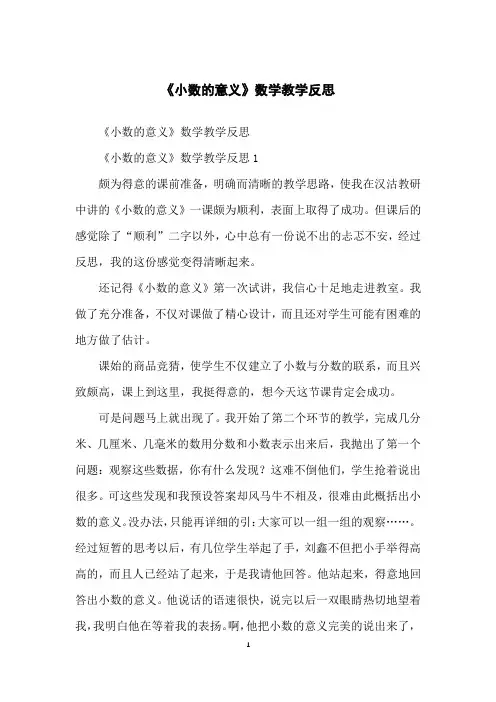 《小数的意义》数学教学反思

《小数的意义》数学教学反思

《小数的意义》数学教学反思 1

颇为得意的课前准备，明确而清晰的教学思路，使我在汉沽教研中讲的《小数的意义》一课颇为顺利，表面上取得了成功。但课后的感觉除了“顺利”二字以外，心中总有一份说不出的忐忑不安，经过反思，我的这份感觉变得清晰起来。

还记得《小数的意义》第一次试讲，我信心十足地走进教室。我做了充分准备，不仅对课做了精心设计，而且还对学生可能有困难的地方做了估计。

课始的商品竞猜，使学生不仅建立了小数与分数的联系，而且兴致颇高，课上到这里，我挺得意的，想今天这节课肯定会成功。

可是问题马上就出现了。我开始了第二个环节的教学，完成几分米、几厘米、几毫米的数用分数和小数表示出来后，我抛出了第一个问题：观察这些数据，你有什么发现？这难不倒他们，学生抢着说出很多。可这些发现和我预设答案却风马牛不相及，很难由此概括出小数的意义。没办法，只能再详细的引：大家可以一组一组的观察……。经过短暂的思考以后，有几位学生举起了手，刘鑫不但把小手举得高高的，而且人已经站了起来，于是我请他回答。他站起来，得意地回答出小数的意义。他说话的语速很快，说完以后一双眼睛热切地望着我，我明白他在等着我的表扬。啊，他把小数的意义完美的说出来了，

1